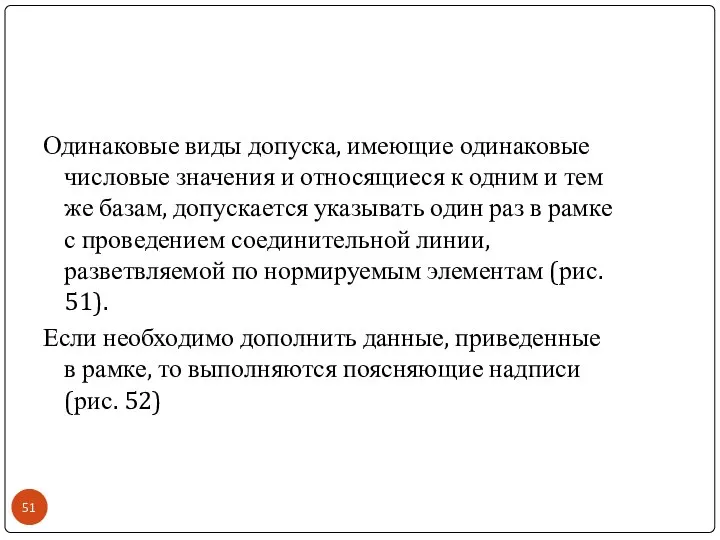 Одинаковые виды допуска, имеющие одинаковые числовые значения и относящиеся к одним и тем же базам, допускается указывать один раз в рамке с проведением соединительной линии, разветвляемой по нормируемым элементам (рис. 51).

Если необходимо дополнить данные, приведенные в рамке, то выполняются поясняющие надписи (рис. 52)

51